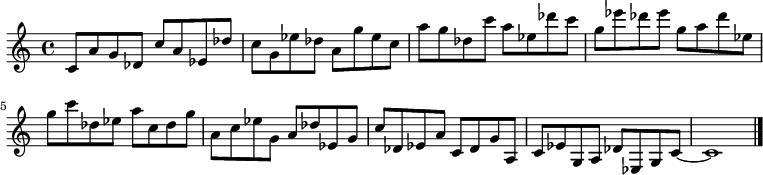 5